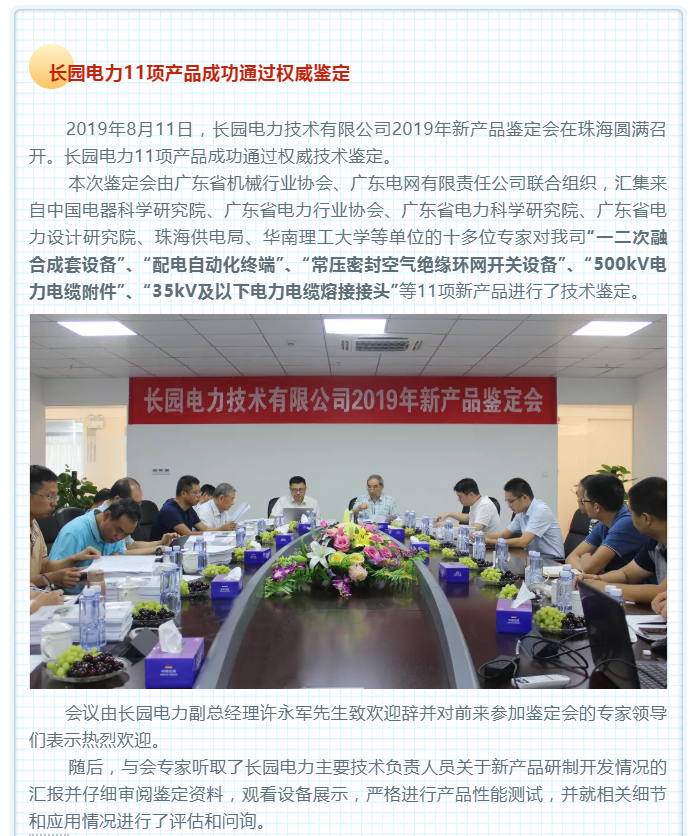 长园电力11项产品成功通过权威鉴定

2019年8月11日，长园电力技术有限公司2019年新产品鉴定会在珠海圆满召开。长园电力11项产品成功通过权威技术鉴定。

本次鉴定会由广东省机械行业协会、广东电网有限责任公司联合组织，汇集来自中国电器科学研究院、广东省电力行业协会、广东省电力科学研究院、广东省电力设计研究院、珠海供电局、华南理工大学等单位的十多位专家对我司“一二次融合成套设备”、“配电自动化终端”、“常压密封空气绝缘环网开关设备”、“500kV电力电缆附件”、“35kV及以下电力电缆熔接接头”等11项新产品进行了技术鉴定。

长园电力技术有限公司2019年新产品鉴定会

会议由长园电力副总经理许永军先生致欢迎辞并对前来参加鉴定会的专家领导们表示热烈欢迎。

随后，与会专家听取了长园电力主要技术负责人员关于新产品研制开发情况的汇报并仔细审阅鉴定资料，观看设备展示，严格进行产品性能测试，并就相关细节和应用情况进行了评估和问询。